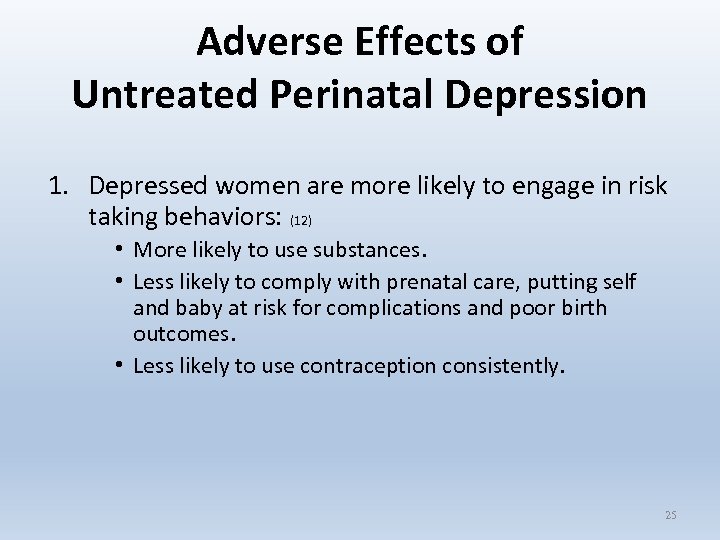 Adverse Effects of
Untreated Perinatal Depression

1. Depressed women are more likely to engage in risk taking behaviors: (12)

• More likely to use substances.
• Less likely to comply with prenatal care, putting self and baby at risk for complications and poor birth outcomes.
• Less likely to use contraception consistently.

25